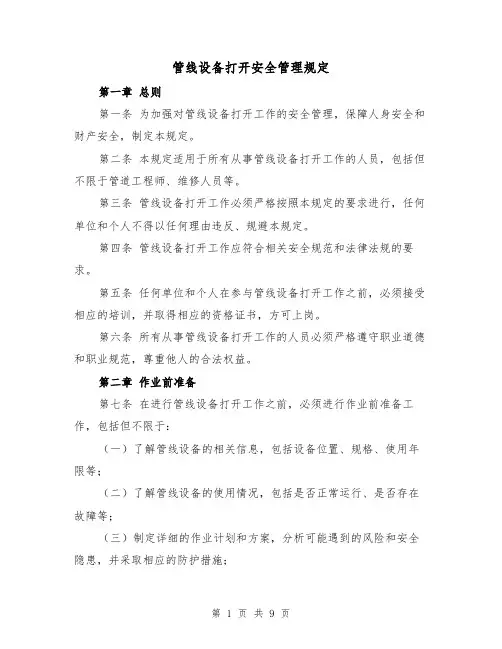 管线设备打开安全管理规定

第一章 总则

第一条 为加强对管线设备打开工作的安全管理，保障人身安全和财产安全，制定本规定。

第二条 本规定适用于所有从事管线设备打开工作的人员，包括但不限于管道工程师、维修人员等。

第三条 管线设备打开工作必须严格按照本规定的要求进行，任何单位和个人不得以任何理由违反、规避本规定。

第四条 管线设备打开工作应符合相关安全规范和法律法规的要求。

第五条 任何单位和个人在参与管线设备打开工作之前，必须接受相应的培训，并取得相应的资格证书，方可上岗。

第六条 所有从事管线设备打开工作的人员必须严格遵守职业道德和职业规范，尊重他人的合法权益。

第二章 作业前准备

第七条 在进行管线设备打开工作之前，必须进行作业前准备工作，包括但不限于：

（一）了解管线设备的相关信息，包括设备位置、规格、使用年限等；

（二）了解管线设备的使用情况，包括是否正常运行、是否存在故障等；

（三）制定详细的作业计划和方案，分析可能遇到的风险和安全隐患，并采取相应的防护措施；

第 1 页 共 9 页